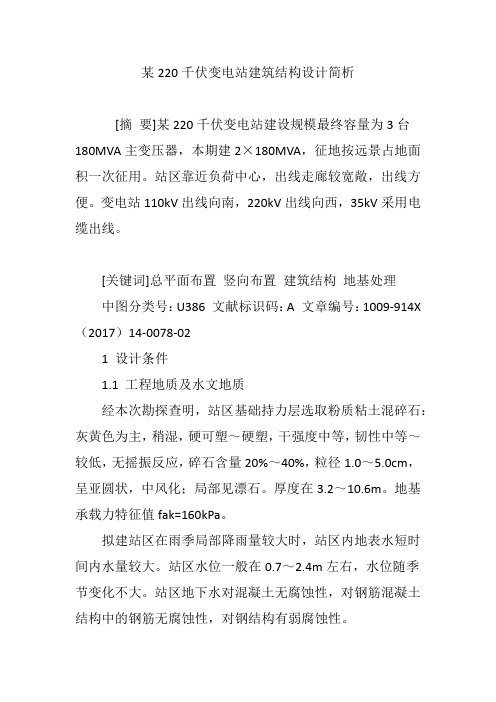 某 220 千伏变电站建筑结构设计简析

[摘 要]某 220 千伏变电站建设规模最终容量为 3 台 180MVA 主变压器，本期建 2×180MVA，征地按远景占地面积一次征用。站区靠近负荷中心，出线走廊较宽敞，出线方便。变电站 110kV 出线向南，220kV 出线向西，35kV 采用电缆出线。

[关键词]总平面布置 竖向布置 建筑结构 地基处理

中图分类号：U386 文献标识码：A 文章编号：1009-914X（2017）14-0078-02

1 设计条件

1.1 工程地质及水文地质

经本次勘探查明，站区基础持力层选取粉质粘土混碎石：灰黄色为主，稍湿，硬可塑～硬塑，干强度中等，韧性中等～较低，无摇振反应，碎石含量 20%～40%，粒径 1.0～5.0cm，呈亚圆状，中风化；局部见漂石。厚度在 3.2～10.6m。地基承载力特征值 fak=160kPa。

拟建站区在雨季局部降雨量较大时，站区内地表水短时间内水量较大。站区水位一般在 0.7～2.4m 左右，水位随季节变化不大。站区地下水对混凝土无腐蚀性，对钢筋混凝土结构中的钢筋无腐蚀性，对钢结构有弱腐蚀性。